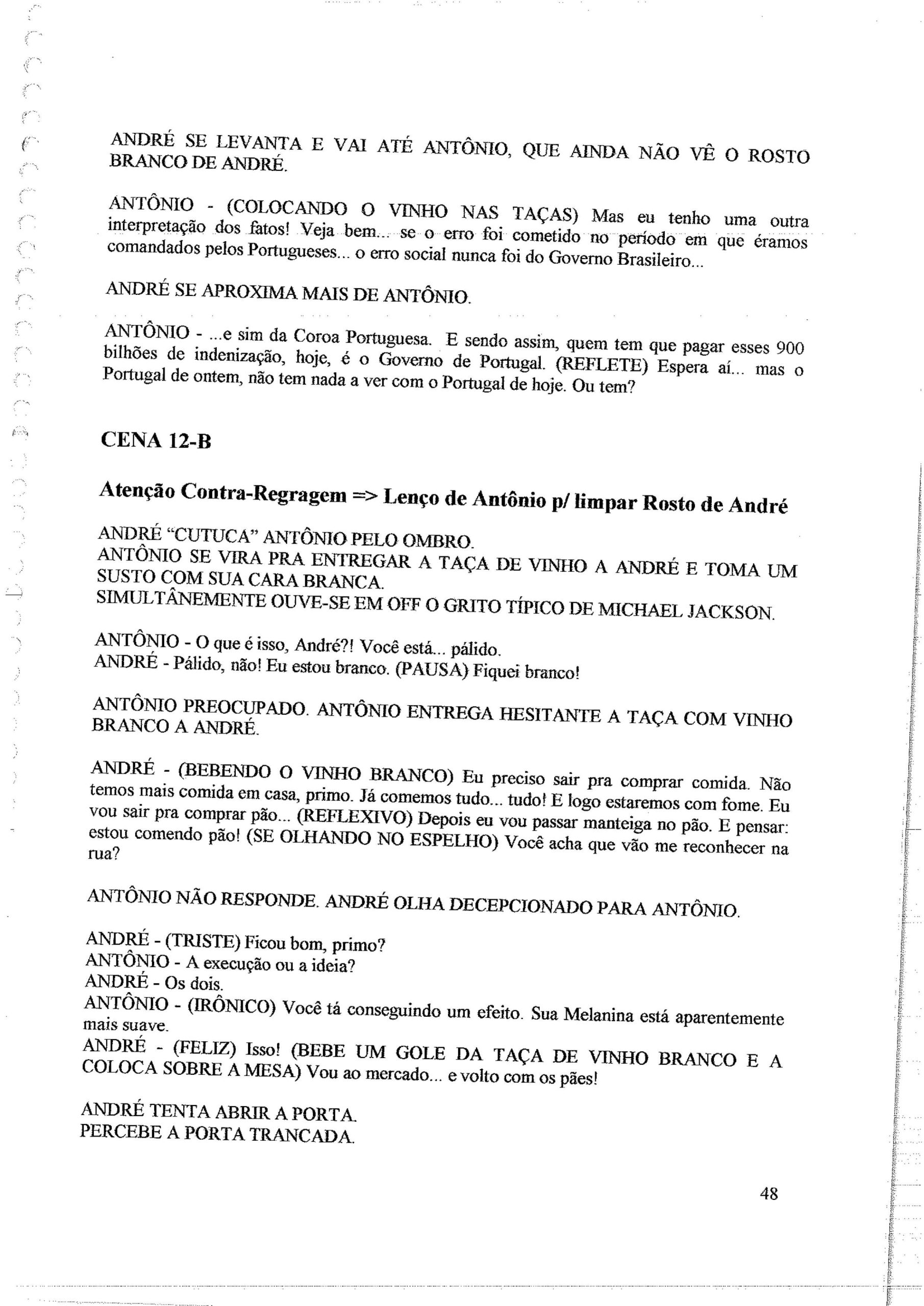 ANDRÉ SE LEVANTA E VAI ATÉ ANTÔNIO, QUE AINDA NÃO VÊ O ROSTO BRANCO DE ANDRÉ.

ANTÔNIO - (COLOCANDO O VINHO NAS TAÇAS) Mas eu tenho uma outra interpretação dos fatos! Veja bem... se o erro foi cometido no período em que éramos comandados pelos Portugueses... o erro social nunca foi do Governo Brasileiro...

ANDRÉ SE APROXIMA MAIS DE ANTÔNIO.

ANTÔNIO - ...e sim da Coroa Portuguesa. E sendo assim, quem tem que pagar esses 900 bilhões de indenização, hoje, é o Governo de Portugal. (REFLETE) Espera aí... mas o Portugal de ontem, não tem nada a ver com o Portugal de hoje. Ou tem?

CENA 12-B

Atenção Contra-Regragem => Lenço de Antônio p/ limpar Rosto de André

ANDRÉ "CUTUCA" ANTÔNIO PELO OMBRO.
ANTÔNIO SE VIRA PRA ENTREGAR A TAÇA DE VINHO A ANDRÉ E TOMA UM SUSTO COM SUA CARA BRANCA.
SIMULTÂNEMENTE OUVE-SE EM OFF O GRITO TÍPICO DE MICHAEL JACKSON.

ANTÔNIO - O que é isso, André?! Você está... pálido.
ANDRÉ - Pálido, não! Eu estou branco. (PAUSA) Fiquei branco!

ANTÔNIO PREOCUPADO. ANTÔNIO ENTREGA HESITANTE A TAÇA COM VINHO BRANCO A ANDRÉ.

ANDRÉ - (BEBENDO O VINHO BRANCO) Eu preciso sair pra comprar comida. Não temos mais comida em casa, primo. Já comemos tudo... tudo! E logo estaremos com fome. Eu vou sair pra comprar pão... (REFLEXIVO) Depois eu vou passar manteiga no pão. E pensar: estou comendo pão! (SE OLHANDO NO ESPELHO) Você acha que vão me reconhecer na rua?

ANTÔNIO NÃO RESPONDE. ANDRÉ OLHA DECEPCIONADO PARA ANTÔNIO.

ANDRÉ - (TRISTE) Ficou bom, primo?
ANTÔNIO - A execução ou a ideia?
ANDRÉ - Os dois.
ANTÔNIO - (IRÔNICO) Você tá conseguindo um efeito. Sua Melanina está aparentemente mais suave.
ANDRÉ - (FELIZ) Isso! (BEBE UM GOLE DA TAÇA DE VINHO BRANCO E A COLOCA SOBRE A MESA) Vou ao mercado... e volto com os pães!

ANDRÉ TENTA ABRIR A PORTA.
PERCEBE A PORTA TRANCADA.

48